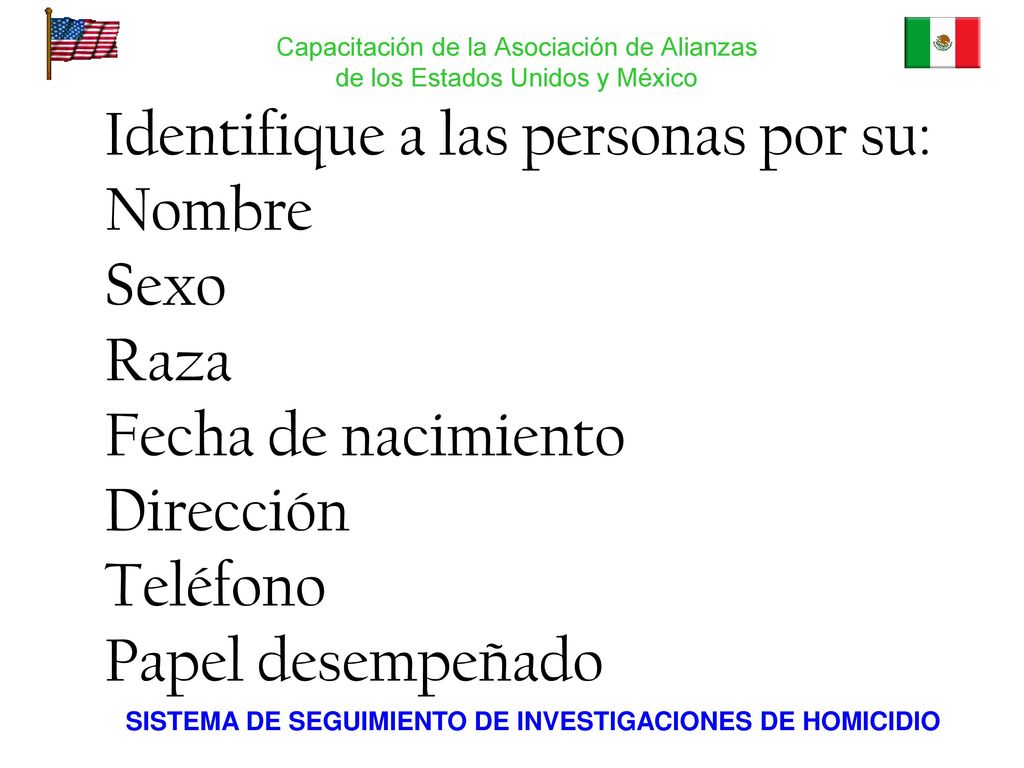 Capacitación de la Asociación de Alianzas de los Estados Unidos y México

Identifique a las personas por su:
Nombre
Sexo
Raza
Fecha de nacimiento
Dirección
Teléfono
Papel desempeñado

SISTEMA DE SEGUIMIENTO DE INVESTIGACIONES DE HOMICIDIO